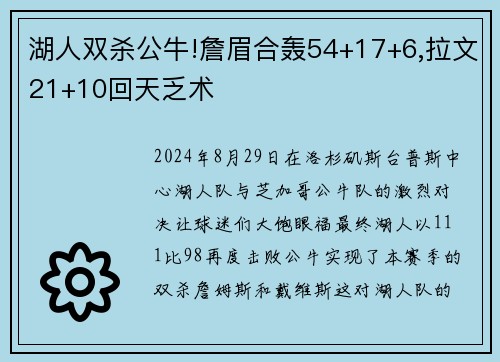 湖人双杀公牛!詹眉合轰54+17+6,拉文21+10回天乏术

2024年8月29日在洛杉矶斯台普斯中心湖人队与芝加哥公牛队的激烈对决让球迷们大饱眼福最终湖人以111比98再度击败公牛实现了本赛季的双杀詹姆斯和戴维斯这对湖人队的